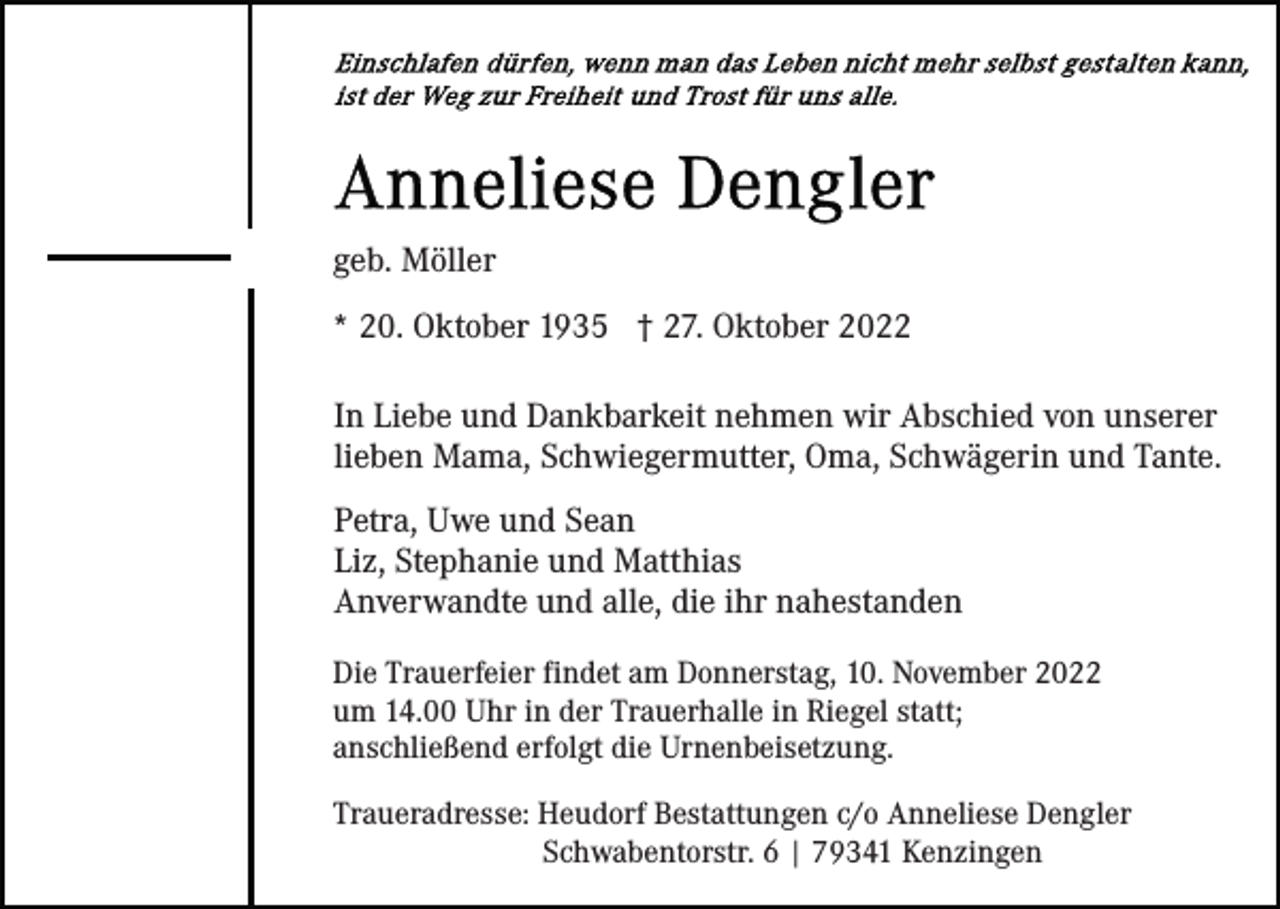 Einschlafen dürfen, wenn man das Leben nicht mehr selbst gestalten kann, ist der Weg zur Freiheit und Trost für uns alle.

Anneliese Dengler

geb. Möller

* 20. Oktober 1935 † 27. Oktober 2022

In Liebe und Dankbarkeit nehmen wir Abschied von unserer lieben Mama, Schwiegermutter, Oma, Schwägerin und Tante.

Petra, Uwe und Sean
Liz, Stephanie und Matthias
Anverwandte und alle, die ihr nahestanden

Die Trauerfeier findet am Donnerstag, 10. November 2022 um 14.00 Uhr in der Trauerhalle in Riegel statt; anschließend erfolgt die Urnenbeisetzung.

Traueradresse: Heudorf Bestattungen c/o Anneliese Dengler
Schwabentorstr. 6 | 79341 Kenzingen